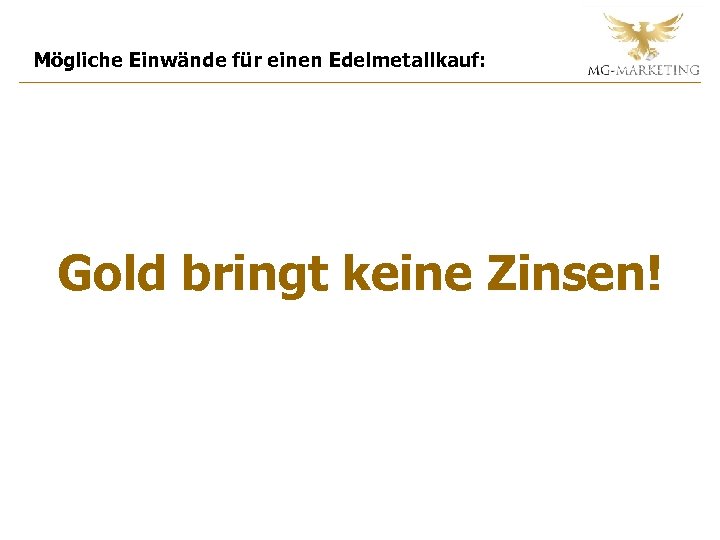 Mögliche Einwände für einen Edelmetallkauf:

MG-MARKETING

Gold bringt keine Zinsen!